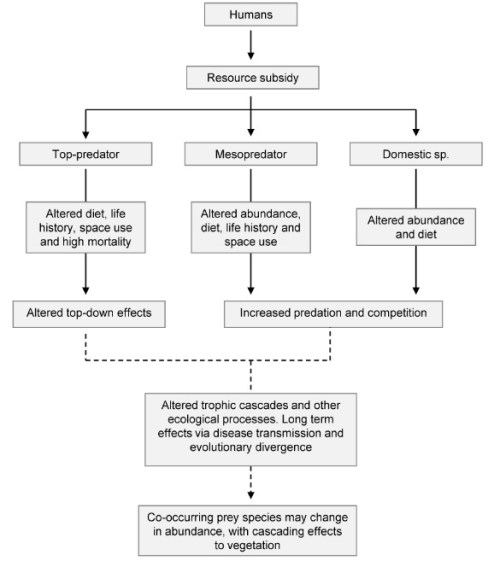 Humans

Resource subsidy

Top-predator

Mesopredator

Domestic sp.

Altered diet, life history, space use and high mortality

Altered abundance, diet, life history and space use

Altered abundance and diet

Altered top-down effects

Increased predation and competition

Altered trophic cascades and other ecological processes. Long term effects via disease transmission and evolutionary divergence

Co-occurring prey species may change in abundance, with cascading effects to vegetation